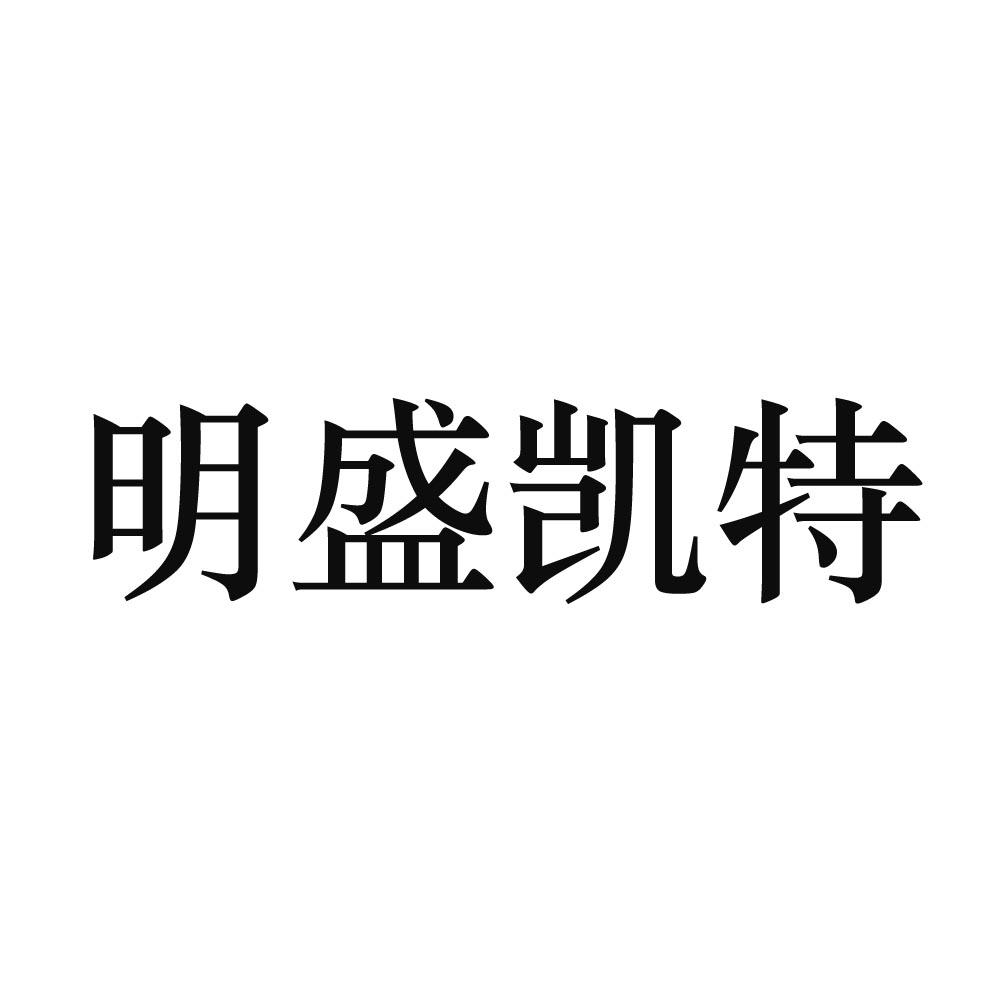 明盛凯特